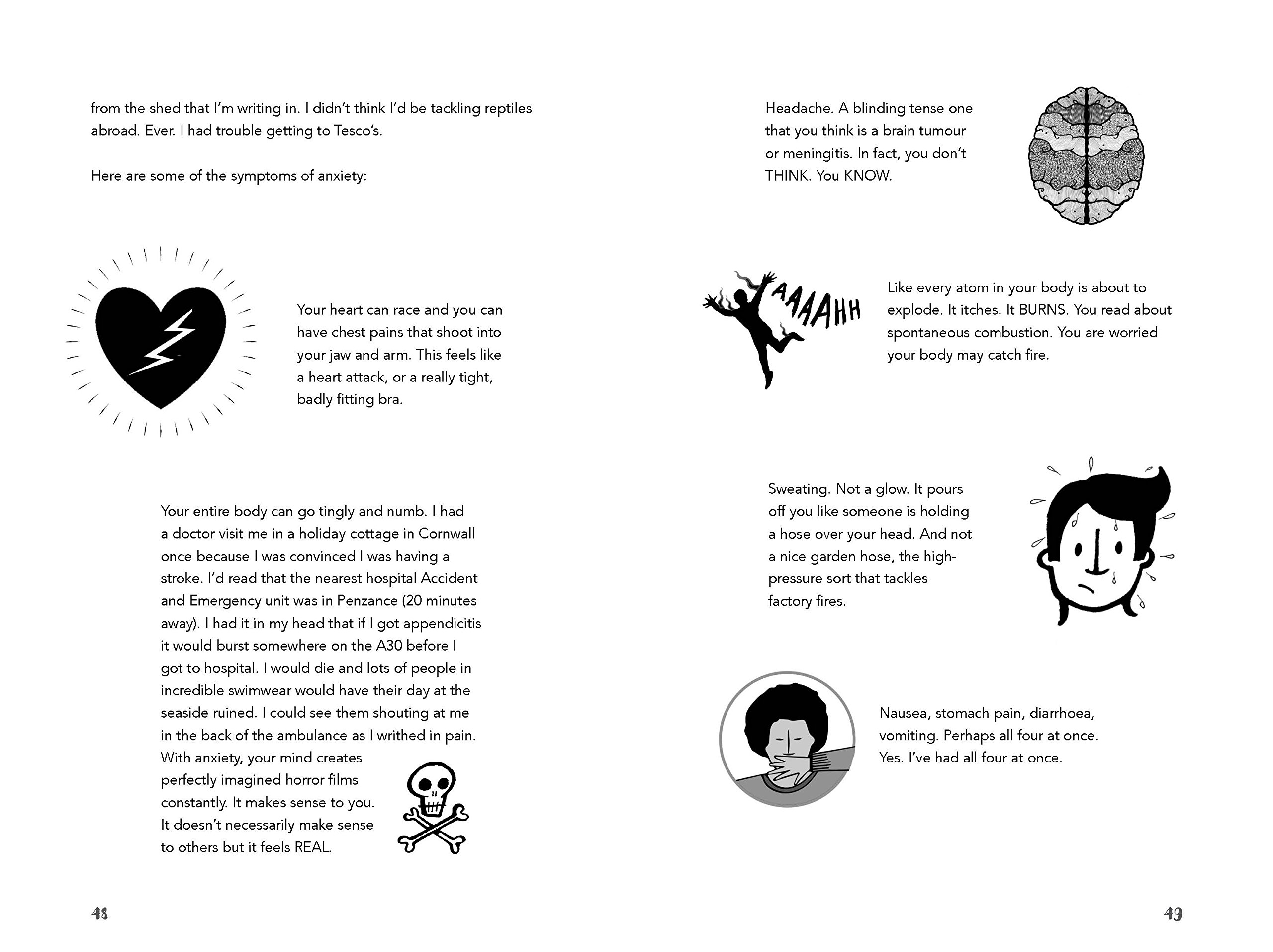 from the shed that I'm writing in. I didn't think I'd be tackling reptiles abroad. Ever. I had trouble getting to Tesco's.

Here are some of the symptoms of anxiety:

Your heart can race and you can have chest pains that shoot into your jaw and arm. This feels like a heart attack, or a really tight, badly fitting bra.

Your entire body can go tingly and numb. I had a doctor visit me in a holiday cottage in Cornwall once because I was convinced I was having a stroke. I'd read that the nearest hospital Accident and Emergency unit was in Penzance (20 minutes away). I had it in my head that if I got appendicitis it would burst somewhere on the A30 before I got to hospital. I would die and lots of people in incredible swimwear would have their day at the seaside ruined. I could see them shouting at me in the back of the ambulance as I writhed in pain. With anxiety, your mind creates perfectly imagined horror films constantly. It makes sense to you. It doesn't necessarily make sense to others but it feels REAL.

48

Headache. A blinding tense one that you think is a brain tumour or meningitis. In fact, you don't THINK. You KNOW.

AAAAHH

Like every atom in your body is about to explode. It itches. It BURNS. You read about spontaneous combustion. You are worried your body may catch fire.

Sweating. Not a glow. It pours off you like someone is holding a hose over your head. And not a nice garden hose, the high-pressure sort that tackles factory fires.

Nausea, stomach pain, diarrhoea, vomiting. Perhaps all four at once. Yes. I've had all four at once.

49